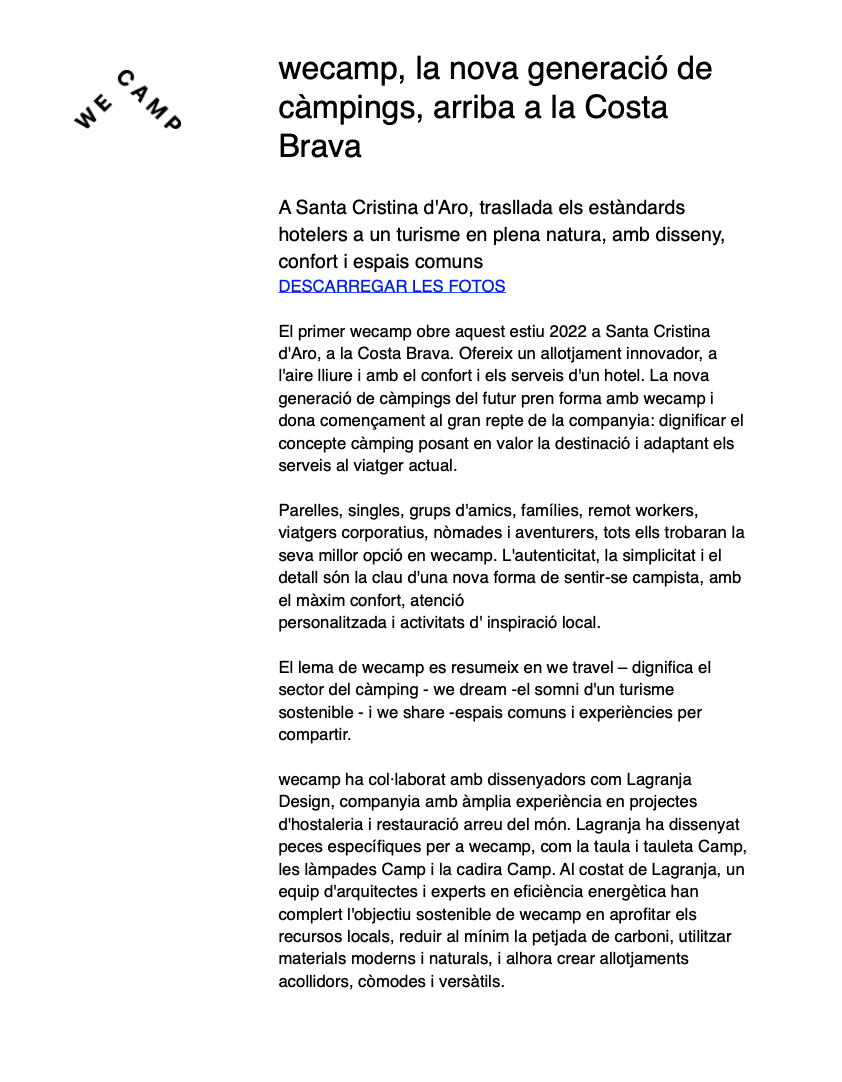 WE CAMP

wecamp, la nova generació de càmpings, arriba a la Costa Brava

A Santa Cristina d'Aro, trasllada els estàndards hotelers a un turisme en plena natura, amb disseny, confort i espais comuns
DESCARREGAR LES FOTOS

El primer wecamp obre aquest estiu 2022 a Santa Cristina d'Aro, a la Costa Brava. Ofereix un allotjament innovador, a l'aire lliure i amb el confort i els serveis d'un hotel. La nova generació de càmpings del futur pren forma amb wecamp i dona començament al gran repte de la companyia: dignificar el concepte càmping posant en valor la destinació i adaptant els serveis al viatger actual.

Parelles, singles, grups d'amics, famílies, remot workers, viatgers corporatius, nòmades i aventurers, tots ells trobaran la seva millor opció en wecamp. L'autenticitat, la simplicitat i el detall són la clau d'una nova forma de sentir-se campista, amb el màxim confort, atenció
personalitzada i activitats d' inspiració local.

El lema de wecamp es resumeix en we travel – dignifica el sector del càmping - we dream -el somni d'un turisme sostenible - i we share -espais comuns i experiències per compartir.

wecamp ha col·laborat amb dissenyadors com Lagranja Design, companyia amb àmplia experiència en projectes d'hostaleria i restauració arreu del món. Lagranja ha dissenyat peces específiques per a wecamp, com la taula i tauleta Camp, les làmpades Camp i la cadira Camp. Al costat de Lagranja, un equip d'arquitectes i experts en eficiència energètica han complert l'objectiu sostenible de wecamp en aprofitar els recursos locals, reduir al mínim la petjada de carboni, utilitzar materials moderns i naturals, i alhora crear allotjaments acollidors, còmodes i versàtils.